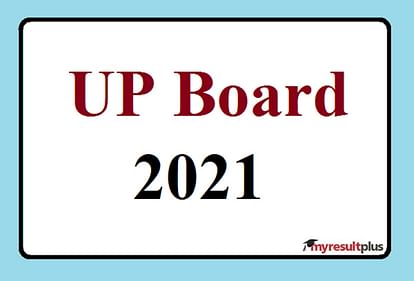 UP Board

2021

myresultplus